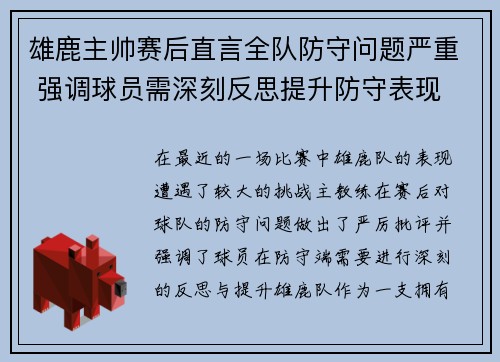 雄鹿主帅赛后直言全队防守问题严重 强调球员需深刻反思提升防守表现

在最近的一场比赛中雄鹿队的表现遭遇了较大的挑战主教练在赛后对球队的防守问题做出了严厉批评并强调了球员在防守端需要进行深刻的反思与提升雄鹿队作为一支拥有